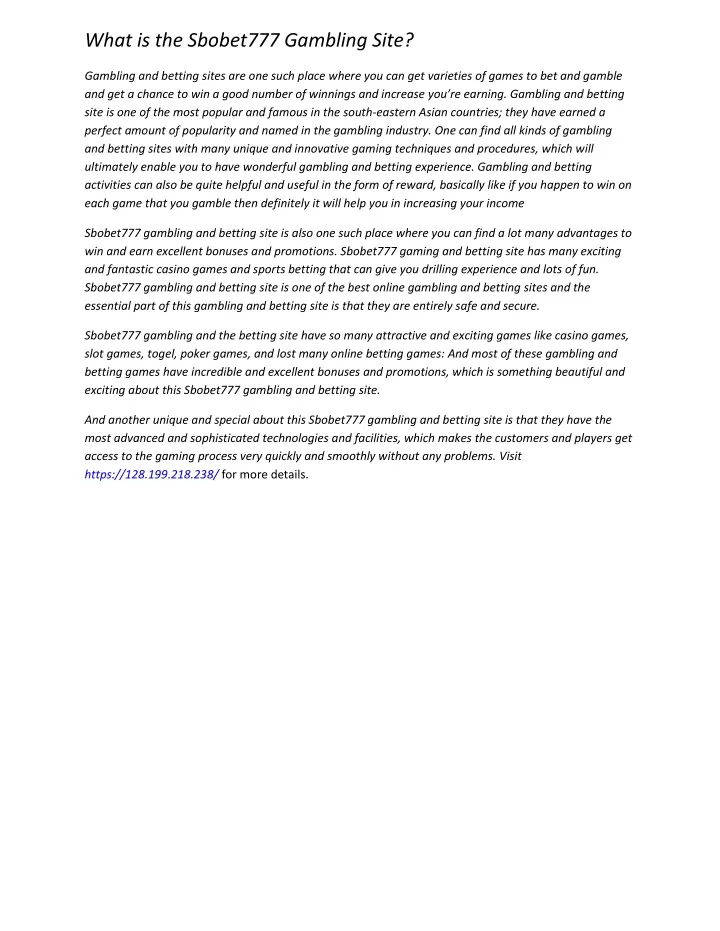 What is the Sbobet777 Gambling Site?

Gambling and betting sites are one such place where you can get varieties of games to bet and gamble and get a chance to win a good number of winnings and increase you're earning. Gambling and betting site is one of the most popular and famous in the south-eastern Asian countries; they have earned a perfect amount of popularity and named in the gambling industry. One can find all kinds of gambling and betting sites with many unique and innovative gaming techniques and procedures, which will ultimately enable you to have wonderful gambling and betting experience. Gambling and betting activities can also be quite helpful and useful in the form of reward, basically like if you happen to win on each game that you gamble then definitely it will help you in increasing your income

Sbobet777 gambling and betting site is also one such place where you can find a lot many advantages to win and earn excellent bonuses and promotions. Sbobet777 gaming and betting site has many exciting and fantastic casino games and sports betting that can give you drilling experience and lots of fun. Sbobet777 gambling and betting site is one of the best online gambling and betting sites and the essential part of this gambling and betting site is that they are entirely safe and secure.

Sbobet777 gambling and the betting site have so many attractive and exciting games like casino games, slot games, togel, poker games, and lost many online betting games: And most of these gambling and betting games have incredible and excellent bonuses and promotions, which is something beautiful and exciting about this Sbobet777 gambling and betting site.

And another unique and special about this Sbobet777 gambling and betting site is that they have the most advanced and sophisticated technologies and facilities, which makes the customers and players get access to the gaming process very quickly and smoothly without any problems. Visit https://128.199.218.238/ for more details.